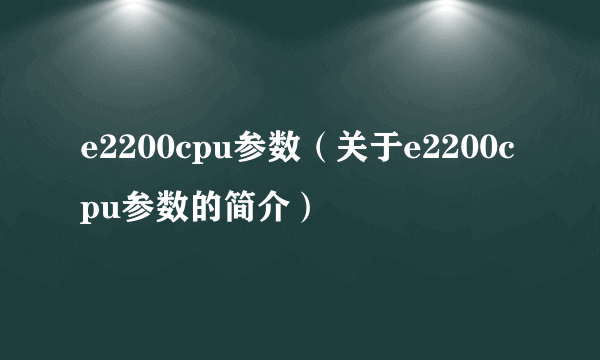 e2200cpu参数（关于e2200cpu参数的简介）